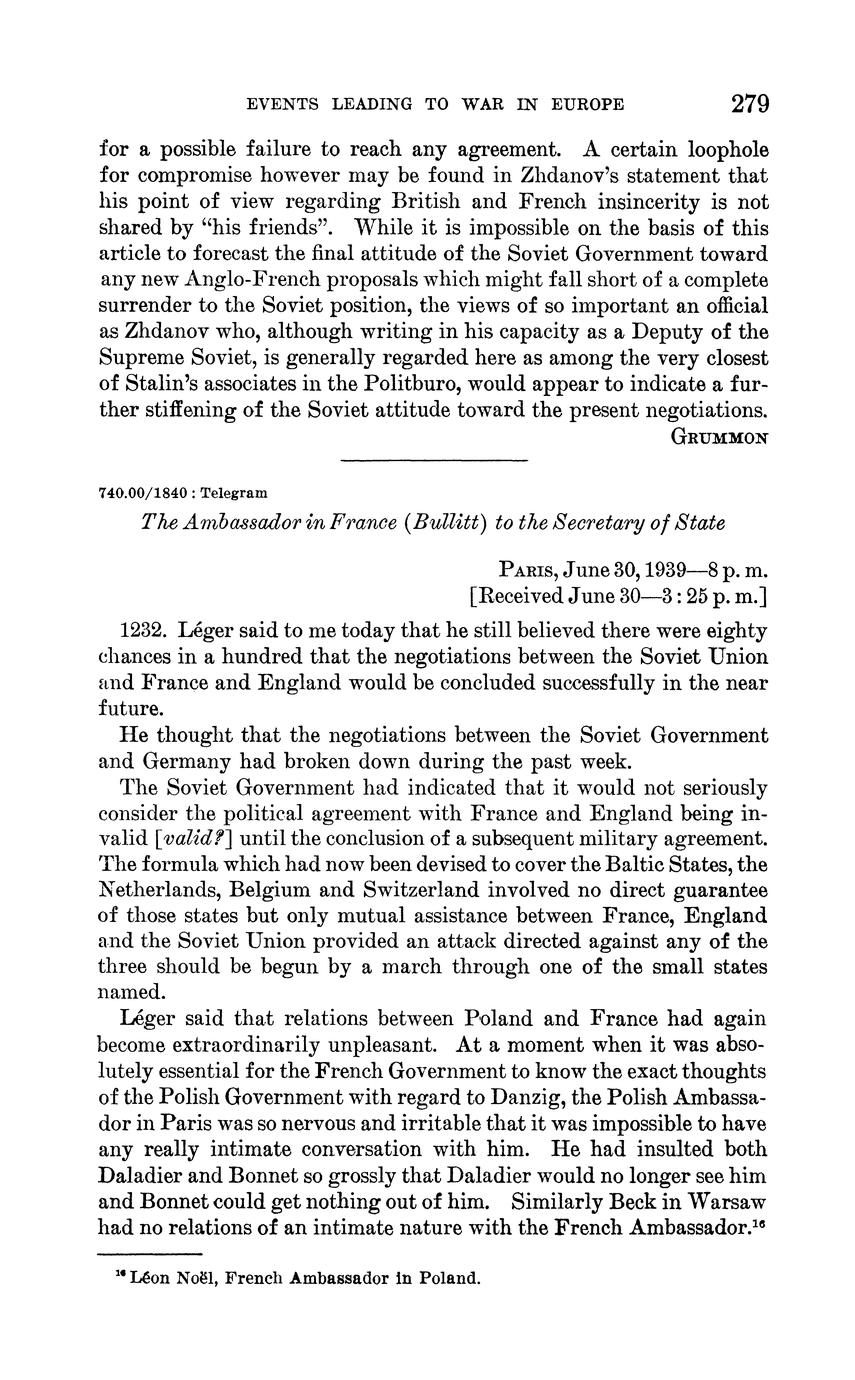 EVENTS LEADING TO WAR IN EUROPE 279

for a possible failure to reach any agreement. A certain loophole for compromise however may be found in Zhdanov's statement that his point of view regarding British and French insincerity is not shared by "his friends". While it is impossible on the basis of this article to forecast the final attitude of the Soviet Government toward any new Anglo-French proposals which might fall short of a complete surrender to the Soviet position, the views of so important an official as Zhdanov who, although writing in his capacity as a Deputy of the Supreme Soviet, is generally regarded here as among the very closest of Stalin's associates in the Politburo, would appear to indicate a further stiffening of the Soviet attitude toward the present negotiations.

GRUMMON

740.00/1840 : Telegram

The Ambassador in France (Bullitt) to the Secretary of State

PARIS, June 30, 1939—8 p. m.
[Received June 30—3 : 25 p. m.]

1232. Léger said to me today that he still believed there were eighty chances in a hundred that the negotiations between the Soviet Union and France and England would be concluded successfully in the near future.

He thought that the negotiations between the Soviet Government and Germany had broken down during the past week.

The Soviet Government had indicated that it would not seriously consider the political agreement with France and England being invalid [valid?] until the conclusion of a subsequent military agreement. The formula which had now been devised to cover the Baltic States, the Netherlands, Belgium and Switzerland involved no direct guarantee of those states but only mutual assistance between France, England and the Soviet Union provided an attack directed against any of the three should be begun by a march through one of the small states named.

Léger said that relations between Poland and France had again become extraordinarily unpleasant. At a moment when it was absolutely essential for the French Government to know the exact thoughts of the Polish Government with regard to Danzig, the Polish Ambassador in Paris was so nervous and irritable that it was impossible to have any really intimate conversation with him. He had insulted both Daladier and Bonnet so grossly that Daladier would no longer see him and Bonnet could get nothing out of him. Similarly Beck in Warsaw had no relations of an intimate nature with the French Ambassador.$^{16}$

$^{16}$ Léon Noël, French Ambassador in Poland.